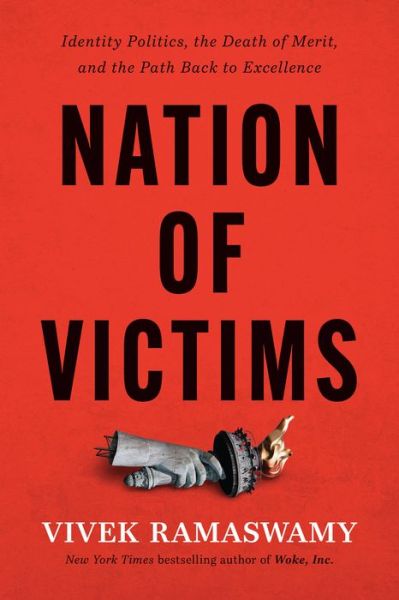 Identity Politics, the Death of Merit, and the Path Back to Excellence

NATION OF VICTIMS

VIVEK RAMASWAMY

New York Times bestselling author of Woke, Inc.